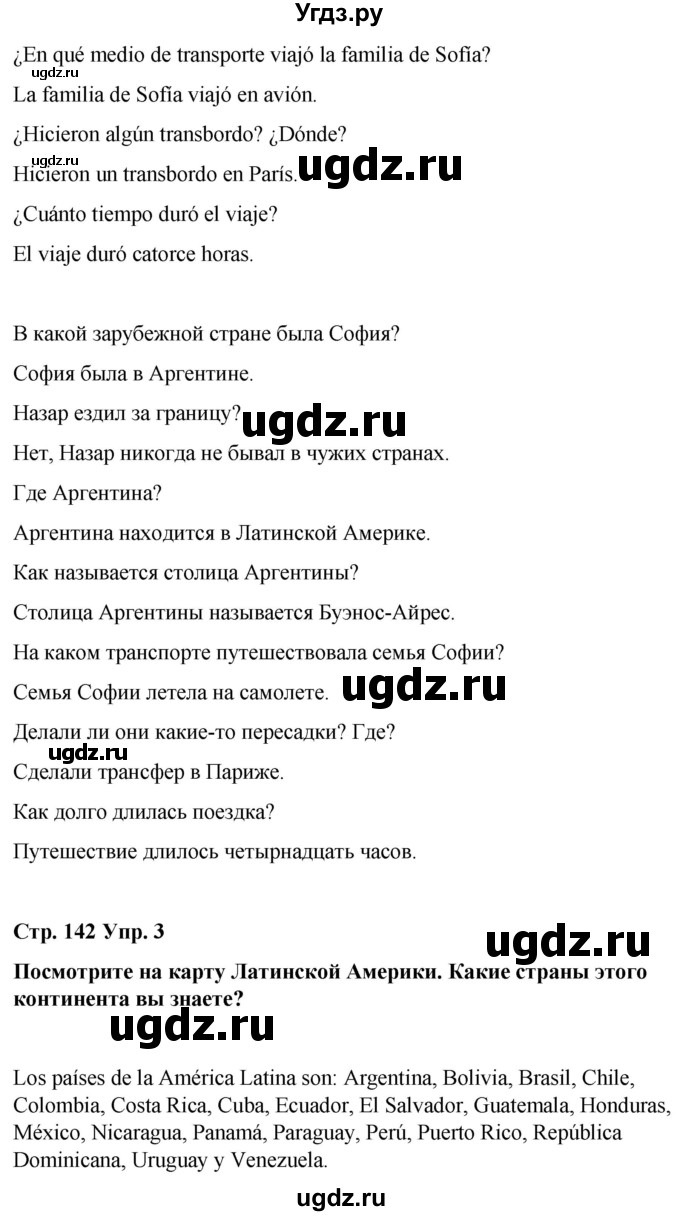 Угдз.ру

¿En qué medio de transporte viajó la familia de Sofía?

ugdz.ru

La familia de Sofía viajó en avión.

¿Hicieron algún transbordo? ¿Dónde?

ugdz.ru

Hicieron un transbordo en París. ugdz.ru

¿Cuánto tiempo duró el viaje?

El viaje duró catorce horas.

В какой зарубежной стране была София?

София была в Аргентине.

Назар ездил за границу? ugdz.ru

Нет, Назар никогда не бывал в чужих странах.

Где Аргентина?

Аргентина находится в Латинской Америке.

Как называется столица Аргентины?

Столица Аргентины называется Буэнос-Айрес.

На каком транспорте путешествовала семья Софии?

Семья Софии летела на самолете. ugdz.ru

Делали ли они какие-то пересадки? Где?

ugdz.ru

Сделали трансфер в Париже.

Как долго длилась поездка?

Путешествие длилось четырнадцать часов.

Стр. 142 Упр. 3

ugdz.ru

Посмотрите на карту Латинской Америки. Какие страны этого континента вы знаете?

ugdz.ru

Los países de la América Latina son: Argentina, Bolivia, Brasil, Chile, Colombia, Costa Rica, Cuba, Ecuador, El Salvador, Guatemala, Honduras, México, Nicaragua, Panamá, Paraguay, Perú, Puerto Rico, República Dominicana, Uruguay y Venezuela.

ugdz.ru